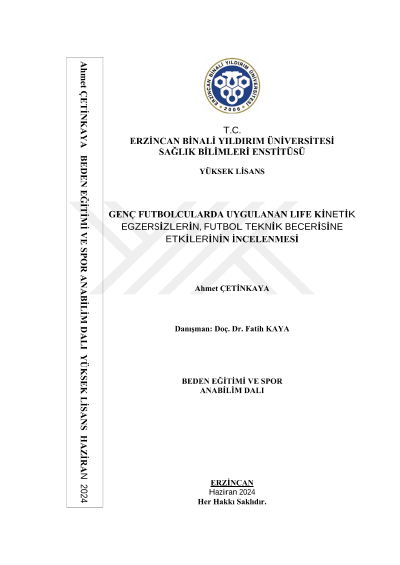 Ahmet ÇETİNKAYA BEDEN EĞİTİMİ VE SPOR ANABİLİM DALI YÜKSEK LİSANS HAZİRAN 2024

ERZİNCAN BİNALİ YILDIRIM ÜNİVERSİTESİ 2006

T.C.
ERZİNCAN BİNALİ YILDIRIM ÜNİVERSİTESİ
SAĞLIK BİLİMLERİ ENSTİTÜSÜ

YÜKSEK LİSANS

GENÇ FUTBOLCULARDA UYGULANAN LIFE KİNETİK EGZERSİZLERİN, FUTBOL TEKNİK BECERİSİNE ETKİLERİNİN İNCELENMESİ

Ahmet ÇETİNKAYA

Danışman: Doç. Dr. Fatih KAYA

BEDEN EĞİTİMİ VE SPOR
ANABİLİM DALI

ERZİNCAN
Haziran 2024
Her Hakkı Saklıdır.